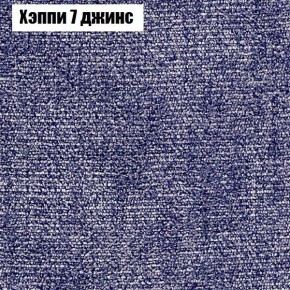 Хэппи 7 джинс